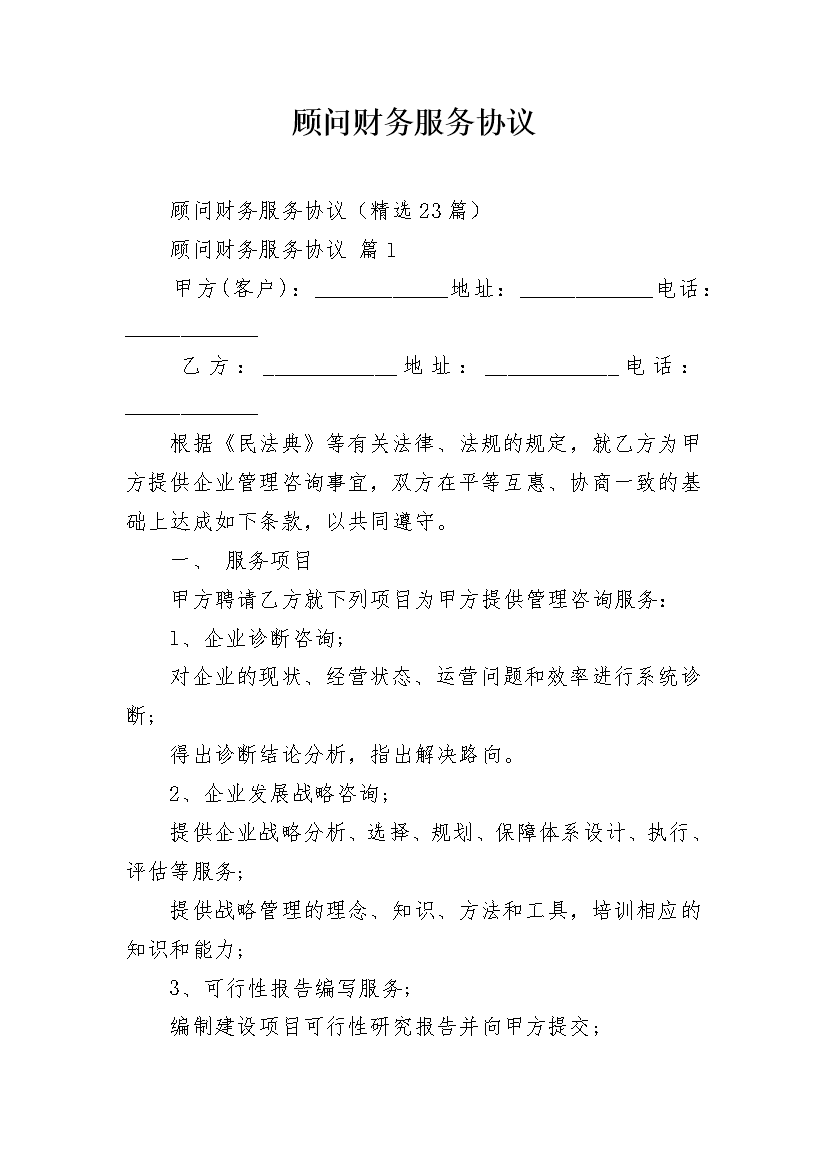 顾问财务服务协议

顾问财务服务协议（精选23篇）

顾问财务服务协议 篇1

甲方(客户)：____________地址：____________电话：____________

乙方：____________地址：____________电话：____________

根据《民法典》等有关法律、法规的规定，就乙方为甲方提供企业管理咨询事宜，双方在平等互惠、协商一致的基础上达成如下条款，以共同遵守。

一、 服务项目

甲方聘请乙方就下列项目为甲方提供管理咨询服务：

1、企业诊断咨询；

对企业的现状、经营状态、运营问题和效率进行系统诊断；

得出诊断结论分析，指出解决路向。

2、企业发展战略咨询；

提供企业战略分析、选择、规划、保障体系设计、执行、评估等服务；

提供战略管理的理念、知识、方法和工具，培训相应的知识和能力；

3、可行性报告编写服务；

编制建设项目可行性研究报告并向甲方提交；